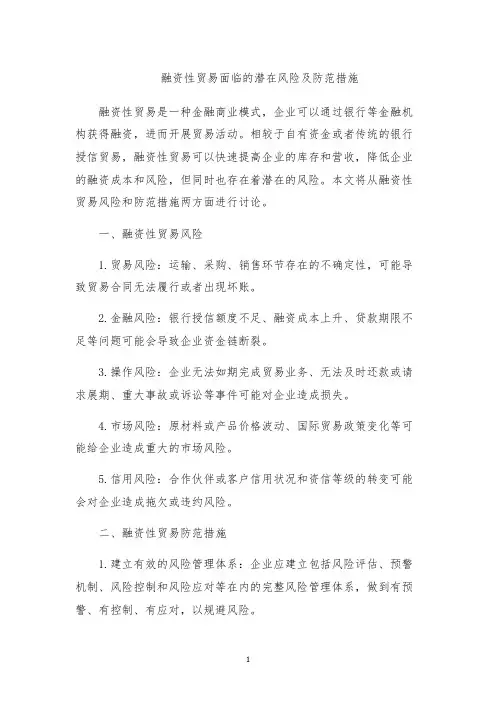 融资性贸易面临的潜在风险及防范措施

融资性贸易是一种金融商业模式，企业可以通过银行等金融机构获得融资，进而开展贸易活动。相较于自有资金或者传统的银行授信贸易，融资性贸易可以快速提高企业的库存和营收，降低企业的融资成本和风险，但同时也存在着潜在的风险。本文将从融资性贸易风险和防范措施两方面进行讨论。

一、融资性贸易风险

1. 贸易风险：运输、采购、销售环节存在的不确定性，可能导致贸易合同无法履行或者出现坏账。

2. 金融风险：银行授信额度不足、融资成本上升、贷款期限不足等问题可能会导致企业资金链断裂。

3. 操作风险：企业无法如期完成贸易业务、无法及时还款或请求展期、重大事故或诉讼等事件可能对企业造成损失。

4. 市场风险：原材料或产品价格波动、国际贸易政策变化等可能给企业造成重大的市场风险。

5. 信用风险：合作伙伴或客户信用状况和资信等级的转变可能会对企业造成拖欠或违约风险。

二、融资性贸易防范措施

1. 建立有效的风险管理体系：企业应建立包括风险评估、预警机制、风险控制和风险应对等在内的完整风险管理体系，做到有预警、有控制、有应对，以规避风险。

1